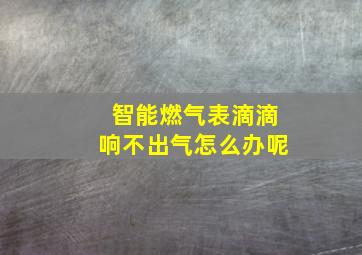 智能燃气表滴滴响不出气怎么办呢